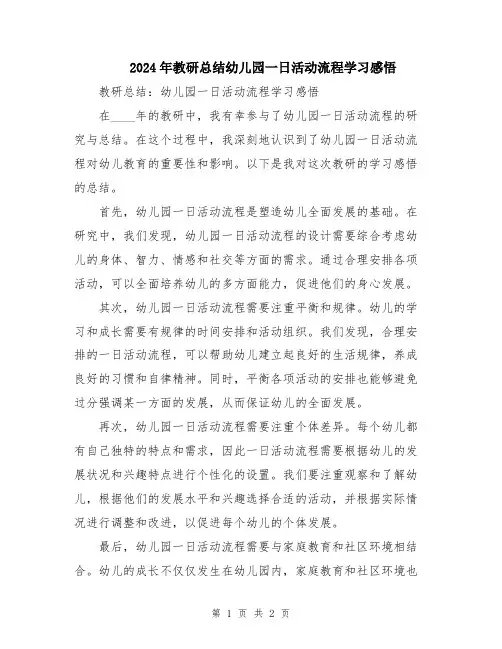 2024年教研总结幼儿园一日活动流程学习感悟

教研总结：幼儿园一日活动流程学习感悟

在____年的教研中，我有幸参与了幼儿园一日活动流程的研究与总结。在这个过程中，我深刻地认识到了幼儿园一日活动流程对幼儿教育的重要性和影响。以下是我对这次教研的学习感悟的总结。

首先，幼儿园一日活动流程是塑造幼儿全面发展的基础。在研究中，我们发现，幼儿园一日活动流程的设计需要综合考虑幼儿的身体、智力、情感和社交等方面的需求。通过合理安排各项活动，可以全面培养幼儿的多方面能力，促进他们的身心发展。

其次，幼儿园一日活动流程需要注重平衡和规律。幼儿的学习和成长需要有规律的时间安排和活动组织。我们发现，合理安排的一日活动流程，可以帮助幼儿建立起良好的生活规律，养成良好的习惯和自律精神。同时，平衡各项活动的安排也能够避免过分强调某一方面的发展，从而保证幼儿的全面发展。

再次，幼儿园一日活动流程需要注重个体差异。每个幼儿都有自己独特的特点和需求，因此一日活动流程需要根据幼儿的发展状况和兴趣特点进行个性化的设置。我们要注重观察和了解幼儿，根据他们的发展水平和兴趣选择合适的活动，并根据实际情况进行调整和改进，以促进每个幼儿的个体发展。

最后，幼儿园一日活动流程需要与家庭教育和社区环境相结合。幼儿的成长不仅仅发生在幼儿园内，家庭教育和社区环境也

第 1 页 共 2 页